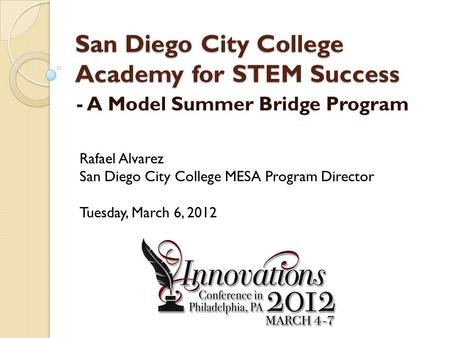 San Diego City College Academy for STEM Success
- A Model Summer Bridge Program

Rafael Alvarez
San Diego City College MESA Program Director

Tuesday, March 6, 2012

Innovations
Conference in Philadelphia, PA 2012
MARCH 4-7